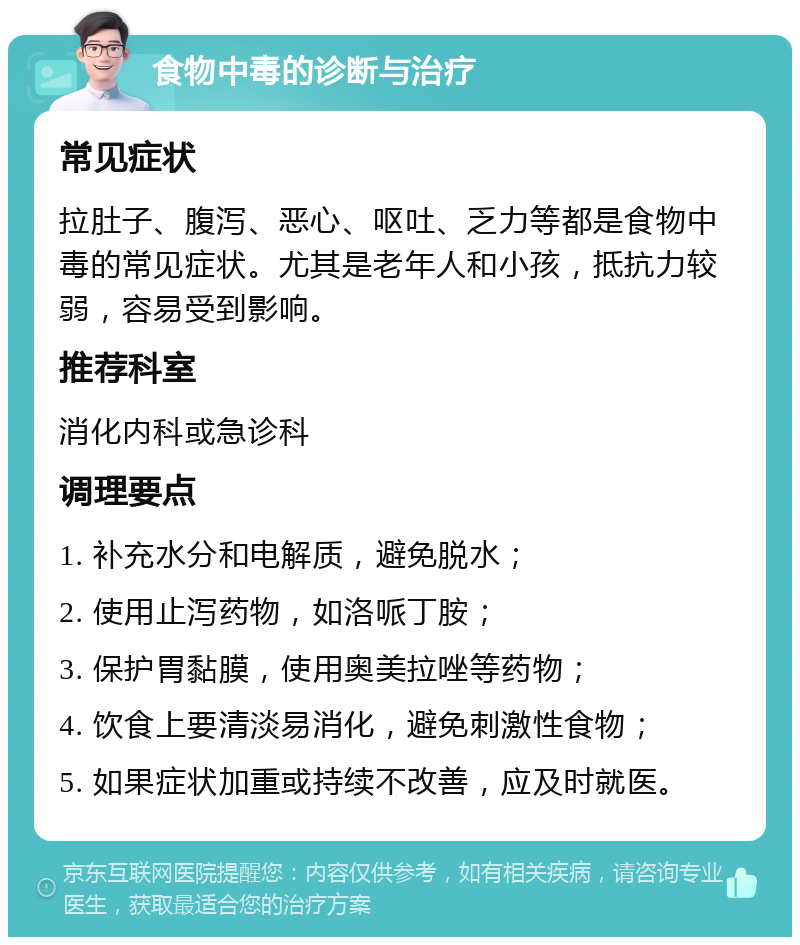 食物中毒的诊断与治疗

常见症状

拉肚子、腹泻、恶心、呕吐、乏力等都是食物中毒的常见症状。尤其是老年人和小孩，抵抗力较弱，容易受到影响。

推荐科室

消化内科或急诊科

调理要点

1. 补充水分和电解质，避免脱水；

2. 使用止泻药物，如洛哌丁胺；

3. 保护胃黏膜，使用奥美拉唑等药物；

4. 饮食上要清淡易消化，避免刺激性食物；

5. 如果症状加重或持续不改善，应及时就医。

京东互联网医院提醒您：内容仅供参考，如有相关疾病，请咨询专业医生，获取最适合您的治疗方案